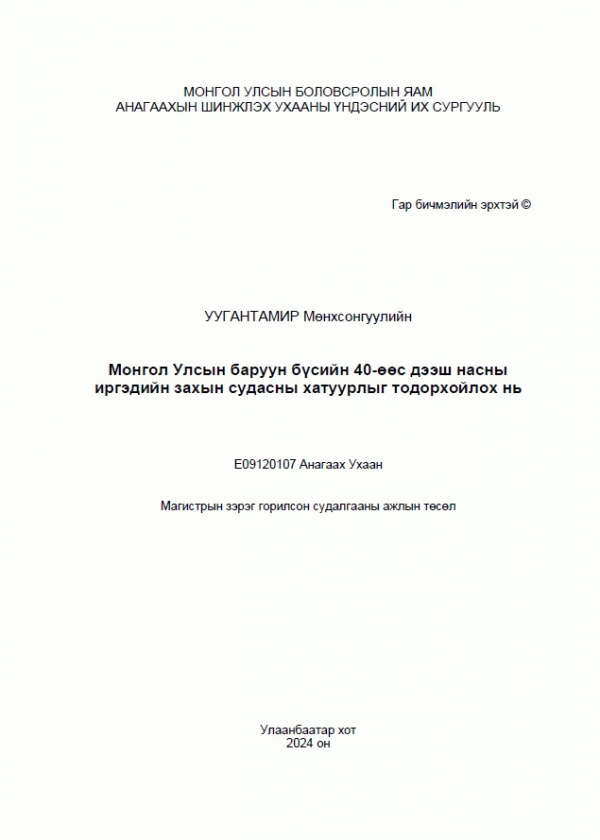 МОНГОЛ УЛСЫН БОЛОВСРОЛЫН ЯАМ
АНАГААХЫН ШИНЖЛЭХ УХААНЫ ҮНДЭСНИЙ ИХ СУРГУУЛЬ

Гар бичмэлийн эрхтэй ©

УУГАНТАМИР Мөнхсонгуулийн

Монгол Улсын баруун бүсийн 40-өөс дээш насны иргэдийн захын судасны хатуурлыг тодорхойлох нь

E09120107 Анагаах Ухаан

Магистрын зэрэг горилсон судалгааны ажлын төсөл

Улаанбаатар хот
2024 он